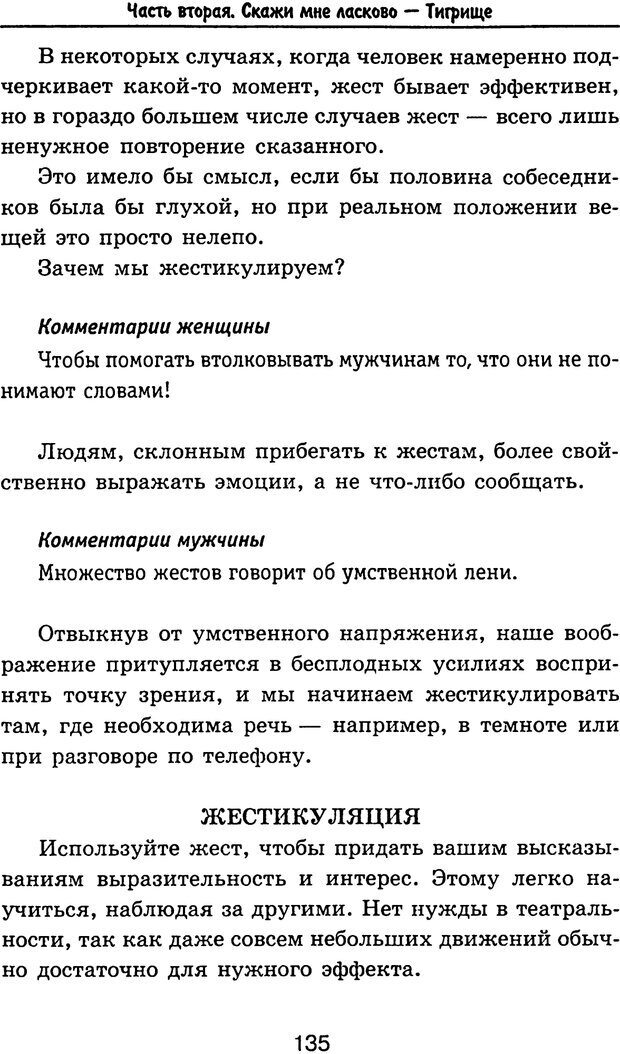 Часть вторая. Скажи мне ласково — Тигрище

В некоторых случаях, когда человек намеренно подчеркивает какой-то момент, жест бывает эффективен, но в гораздо большем числе случаев жест — всего лишь ненужное повторение сказанного.

Это имело бы смысл, если бы половина собеседников была бы глухой, но при реальном положении вещей это просто нелепо.

Зачем мы жестикулируем?

Комментарии женщины

Чтобы помогать втолковывать мужчинам то, что они не понимают словами!

Людям, склонным прибегать к жестам, более свойственно выражать эмоции, а не что-либо сообщать.

Комментарии мужчины

Множество жестов говорит об умственной лени.

Отвыкнув от умственного напряжения, наше воображение притупляется в бесплодных усилиях воспринять точку зрения, и мы начинаем жестикулировать там, где необходима речь — например, в темноте или при разговоре по телефону.

ЖЕСТИКУЛЯЦИЯ

Используйте жест, чтобы придать вашим высказываниям выразительность и интерес. Этому легко научиться, наблюдая за другими. Нет нужды в театральности, так как даже совсем небольших движений обычно достаточно для нужного эффекта.

135